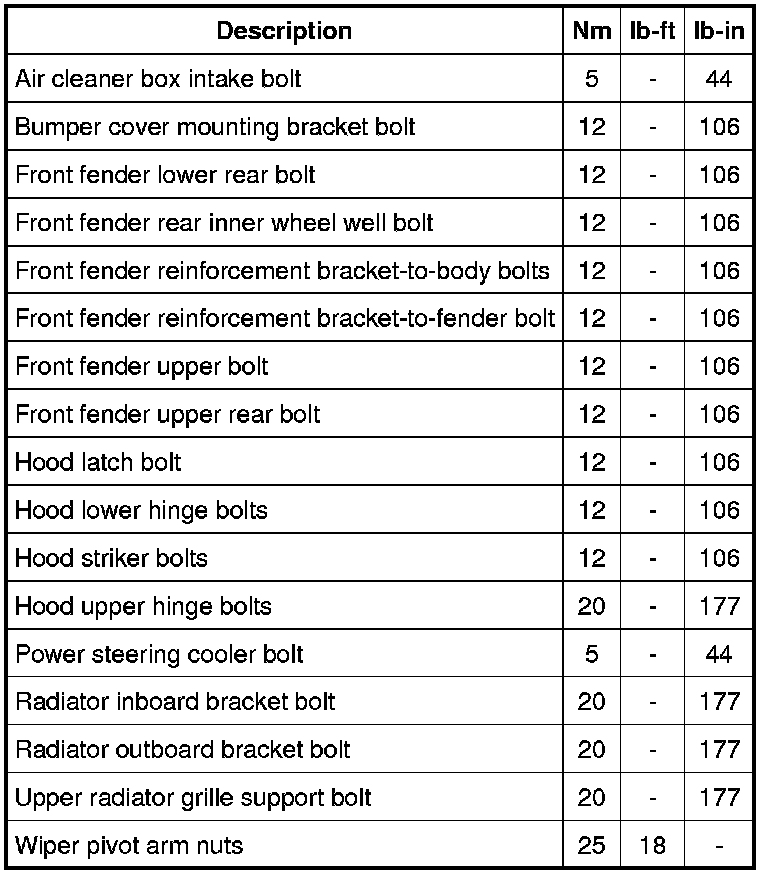 | Description | Nm | lb-ft | lb-in |
|---|---|---|---|
| Air cleaner box intake bolt | 5 | - | 44 |
| Bumper cover mounting bracket bolt | 12 | - | 106 |
| Front fender lower rear bolt | 12 | - | 106 |
| Front fender rear inner wheel well bolt | 12 | - | 106 |
| Front fender reinforcement bracket-to-body bolts | 12 | - | 106 |
| Front fender reinforcement bracket-to-fender bolt | 12 | - | 106 |
| Front fender upper bolt | 12 | - | 106 |
| Front fender upper rear bolt | 12 | - | 106 |
| Hood latch bolt | 12 | - | 106 |
| Hood lower hinge bolts | 12 | - | 106 |
| Hood striker bolts | 12 | - | 106 |
| Hood upper hinge bolts | 20 | - | 177 |
| Power steering cooler bolt | 5 | - | 44 |
| Radiator inboard bracket bolt | 20 | - | 177 |
| Radiator outboard bracket bolt | 20 | - | 177 |
| Upper radiator grille support bolt | 20 | - | 177 |
| Wiper pivot arm nuts | 25 | 18 | - |